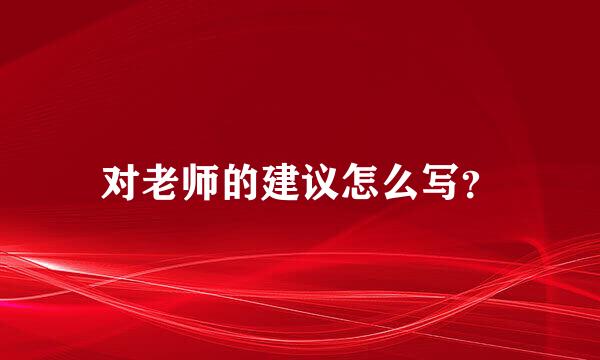 对老师的建议怎么写?